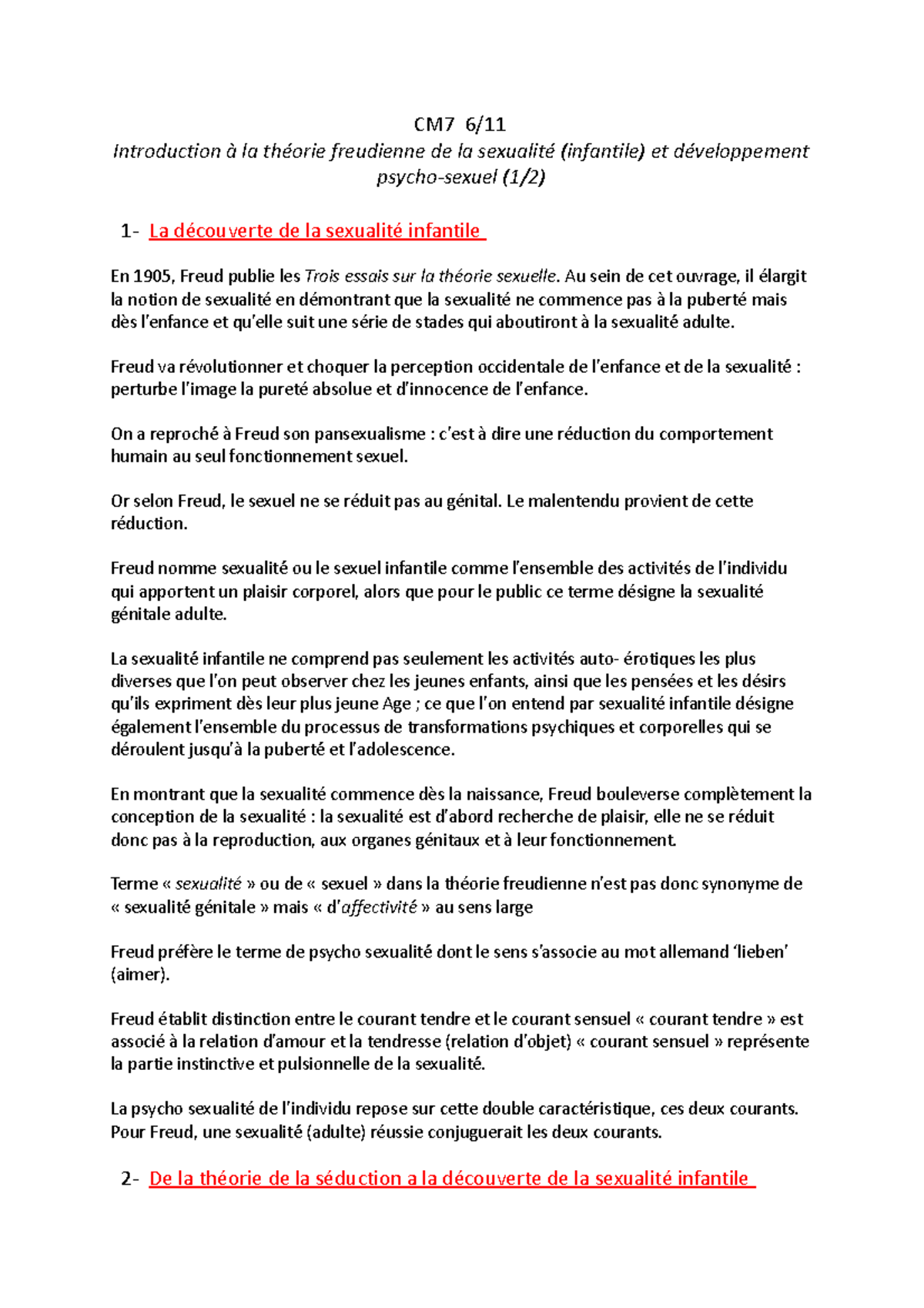 CM7 6/11

Introduction à la théorie freudienne de la sexualité (infantile) et développement psycho-sexuel (1/2)

1- La découverte de la sexualité infantile

En 1905, Freud publie les Trois essais sur la théorie sexuelle. Au sein de cet ouvrage, il élargit la notion de sexualité en démontrant que la sexualité ne commence pas à la puberté mais dès l'enfance et qu'elle suit une série de stades qui aboutiront à la sexualité adulte.

Freud va révolutionner et choquer la perception occidentale de l'enfance et de la sexualité : perturbe l'image la pureté absolue et d'innocence de l'enfance.

On a reproché à Freud son pansexualisme : c'est à dire une réduction du comportement humain au seul fonctionnement sexuel.

Or selon Freud, le sexuel ne se réduit pas au génital. Le malentendu provient de cette réduction.

Freud nomme sexualité ou le sexuel infantile comme l'ensemble des activités de l'individu qui apportent un plaisir corporel, alors que pour le public ce terme désigne la sexualité génitale adulte.

La sexualité infantile ne comprend pas seulement les activités auto- érotiques les plus diverses que l'on peut observer chez les jeunes enfants, ainsi que les pensées et les désirs qu'ils expriment dès leur plus jeune Age ; ce que l'on entend par sexualité infantile désigne également l'ensemble du processus de transformations psychiques et corporelles qui se déroulent jusqu'à la puberté et l'adolescence.

En montrant que la sexualité commence dès la naissance, Freud bouleverse complètement la conception de la sexualité : la sexualité est d'abord recherche de plaisir, elle ne se réduit donc pas à la reproduction, aux organes génitaux et à leur fonctionnement.

Terme « sexualité » ou de « sexuel » dans la théorie freudienne n'est pas donc synonyme de « sexualité génitale » mais « d'affectivité » au sens large

Freud préfère le terme de psycho sexualité dont le sens s'associe au mot allemand 'lieben' (aimer).

Freud établit distinction entre le courant tendre et le courant sensuel « courant tendre » est associé à la relation d'amour et la tendresse (relation d'objet) « courant sensuel » représente la partie instinctive et pulsionnelle de la sexualité.

La psycho sexualité de l'individu repose sur cette double caractéristique, ces deux courants. Pour Freud, une sexualité (adulte) réussie conjuguerait les deux courants.

2- De la théorie de la séduction a la découverte de la sexualité infantile